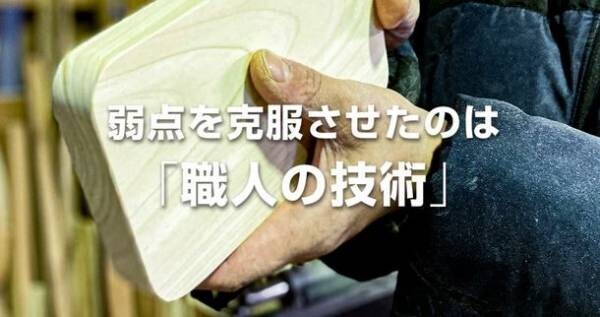 弱点を克服させたのは
「職人の技術」